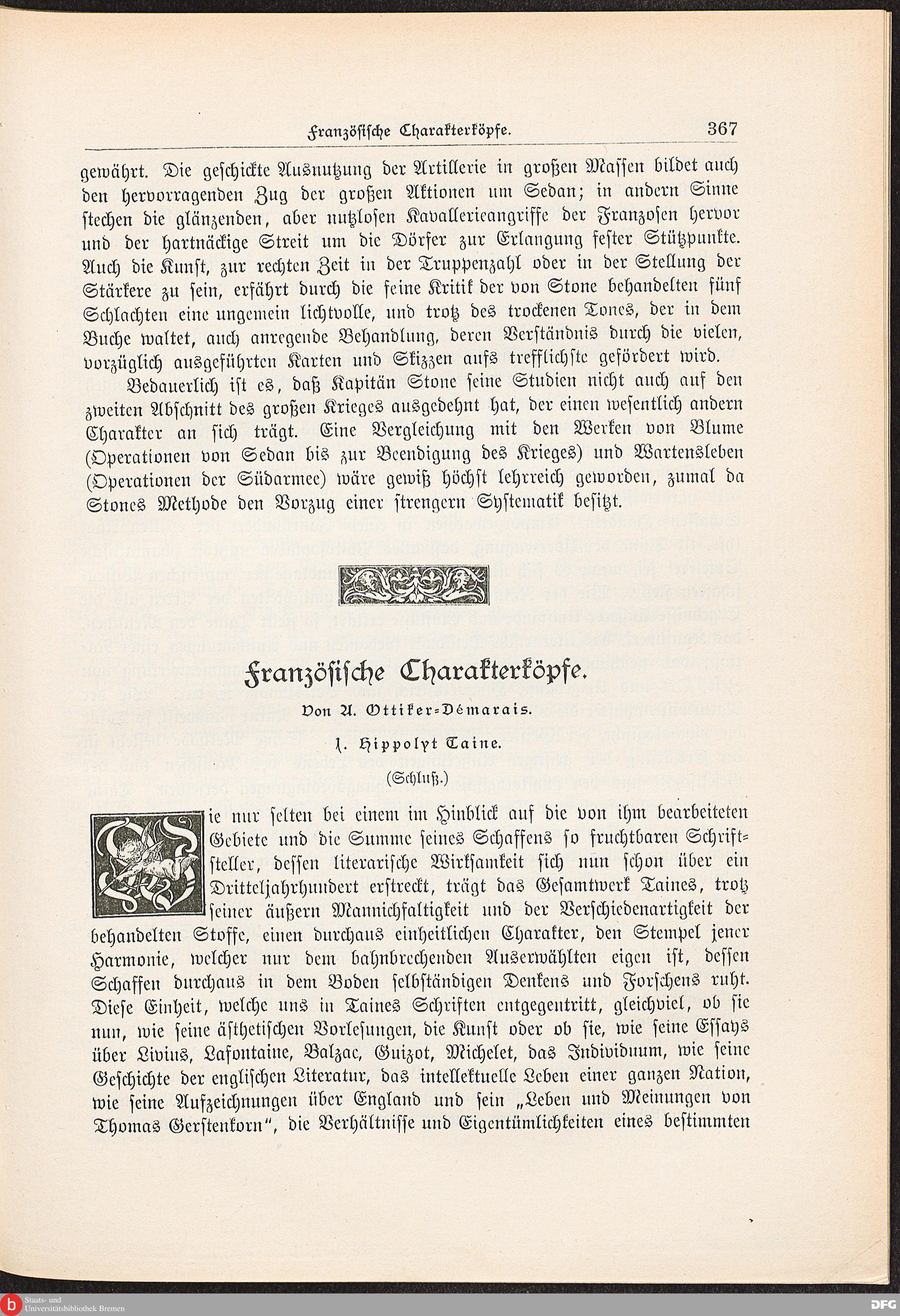 Französische Charakterköpfe. 367

gewährt. Die geschickte Ausnutzung der Artillerie in großen Massen bildet auch den hervorragenden Zug der großen Aktionen um Sedan; in andern Sinne stechen die glänzenden, aber nutzlosen Kavallerieangriffe der Franzosen hervor und der hartnäckige Streit um die Dörfer zur Erlangung fester Stützpunkte. Auch die Kunst, zur rechten Zeit in der Truppenzahl oder in der Stellung der Stärkere zu sein, erfährt durch die feine Kritik der von Stone behandelten fünf Schlachten eine ungemein lichtvolle, und trotz des trockenen Tones, der in dem Buche waltet, auch anregende Behandlung, deren Verständnis durch die vielen, vorzüglich ausgeführten Karten und Skizzen aufs trefflichste gefördert wird.

Bedauerlich ist es, daß Kapitän Stone seine Studien nicht auch auf den zweiten Abschnitt des großen Krieges ausgedehnt hat, der einen wesentlich andern Charakter an sich trägt. Eine Vergleichung mit den Werken von Blume (Operationen von Sedan bis zur Beendigung des Krieges) und Wartensleben (Operationen der Südarmee) wäre gewiß höchst lehrreich geworden, zumal da Stones Methode den Vorzug einer strengern Systematik besitzt.

Französische Charakterköpfe.

Von A. Ottiker-Démarais.

1. Hippolyt Taine.

(Schluß.)

Wie nur selten bei einem im Hinblick auf die von ihm bearbeiteten Gebiete und die Summe seines Schaffens so fruchtbaren Schriftsteller, dessen literarische Wirksamkeit sich nun schon über ein Dritteljahrhundert erstreckt, trägt das Gesamtwerk Taines, trotz seiner äußern Mannichfaltigkeit und der Verschiedenartigkeit der behandelten Stoffe, einen durchaus einheitlichen Charakter, den Stempel jener Harmonie, welcher nur dem bahnbrechenden Auserwählten eigen ist, dessen Schaffen durchaus in dem Boden selbständigen Denkens und Forschens ruht. Diese Einheit, welche uns in Taines Schriften entgegentritt, gleichviel, ob sie nun, wie seine ästhetischen Vorlesungen, die Kunst oder ob sie, wie seine Essays über Livius, Lafontaine, Balzac, Guizot, Michelet, das Individuum, wie seine Geschichte der englischen Literatur, das intellektuelle Leben einer ganzen Nation, wie seine Aufzeichnungen über England und sein „Leben und Meinungen von Thomas Gerstenkorn", die Verhältnisse und Eigentümlichkeiten eines bestimmten

Staats- und Universitätsbibliothek Bremen

DFG